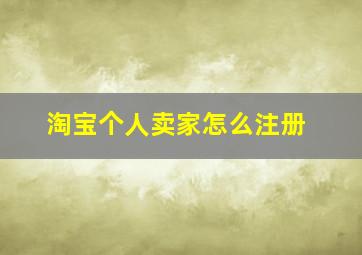 淘宝个人卖家怎么注册